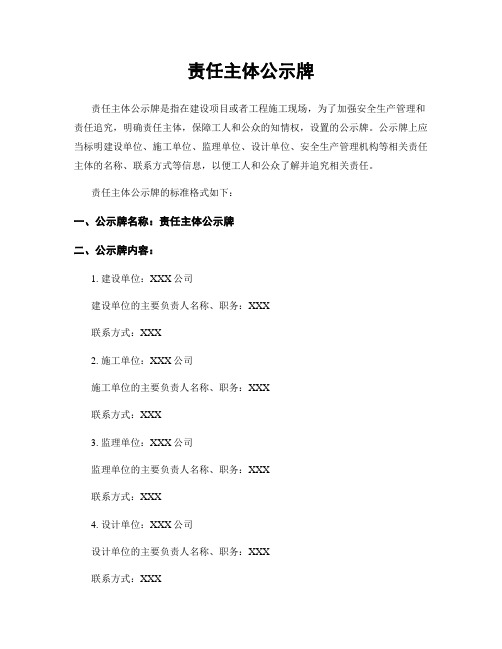 责任主体公示牌

责任主体公示牌是指在建设项目或者工程施工现场，为了加强安全生产管理和责任追究，明确责任主体，保障工人和公众的知情权，设置的公示牌。公示牌上应当标明建设单位、施工单位、监理单位、设计单位、安全生产管理机构等相关责任主体的名称、联系方式等信息，以便工人和公众了解并追究相关责任。

责任主体公示牌的标准格式如下：

一、公示牌名称：责任主体公示牌

二、公示牌内容：

1. 建设单位：XXX 公司

建设单位的主要负责人名称、职务：XXX

联系方式：XXX

2. 施工单位：XXX 公司

施工单位的主要负责人名称、职务：XXX

联系方式：XXX

3. 监理单位：XXX 公司

监理单位的主要负责人名称、职务：XXX

联系方式：XXX

4. 设计单位：XXX 公司

设计单位的主要负责人名称、职务：XXX

联系方式：XXX